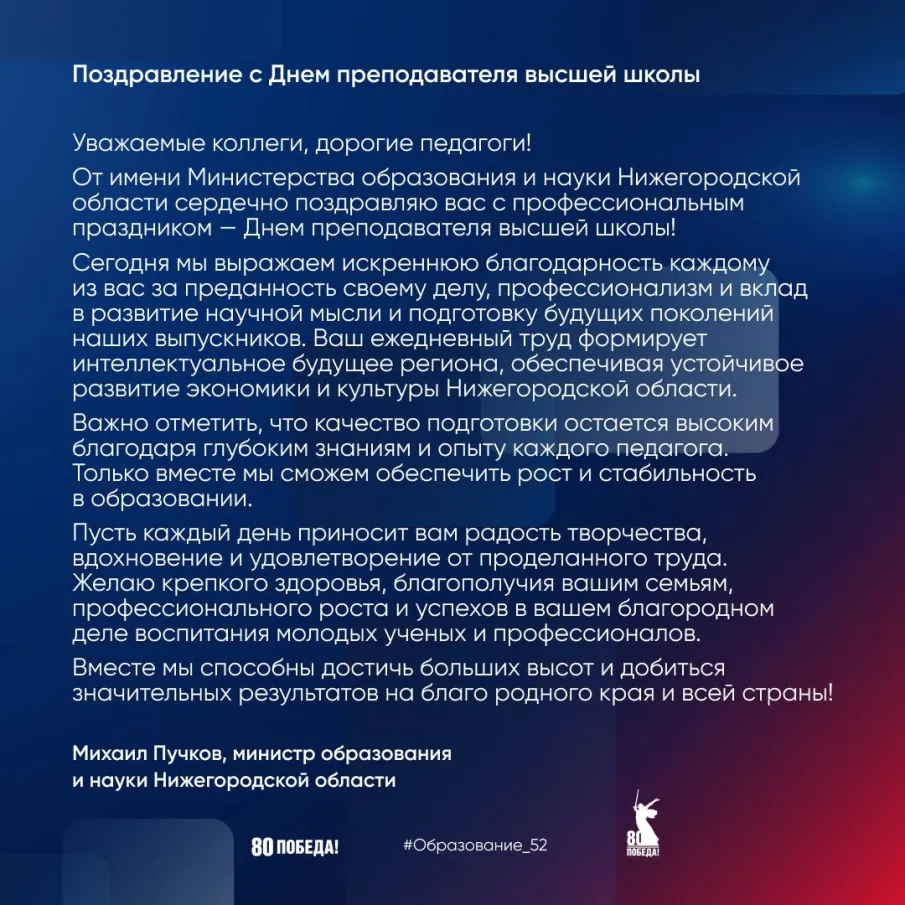 Поздравление с Днем преподавателя высшей школы

Уважаемые коллеги, дорогие педагоги!

От имени Министерства образования и науки Нижегородской области сердечно поздравляю вас с профессиональным праздником — Днем преподавателя высшей школы!

Сегодня мы выражаем искреннюю благодарность каждому из вас за преданность своему делу, профессионализм и вклад в развитие научной мысли и подготовку будущих поколений наших выпускников. Ваш ежедневный труд формирует интеллектуальное будущее региона, обеспечивая устойчивое развитие экономики и культуры Нижегородской области.

Важно отметить, что качество подготовки остается высоким благодаря глубоким знаниям и опыту каждого педагога. Только вместе мы сможем обеспечить рост и стабильность в образовании.

Пусть каждый день приносит вам радость творчества, вдохновение и удовлетворение от проделанного труда. Желаю крепкого здоровья, благополучия вашим семьям, профессионального роста и успехов в вашем благородном деле воспитания молодых ученых и профессионалов.

Вместе мы способны достичь больших высот и добиться значительных результатов на благо родного края и всей страны!

Михаил Пучков, министр образования и науки Нижегородской области

80 ПОБЕДА!

#Образование_52

80 ПОБЕДА!